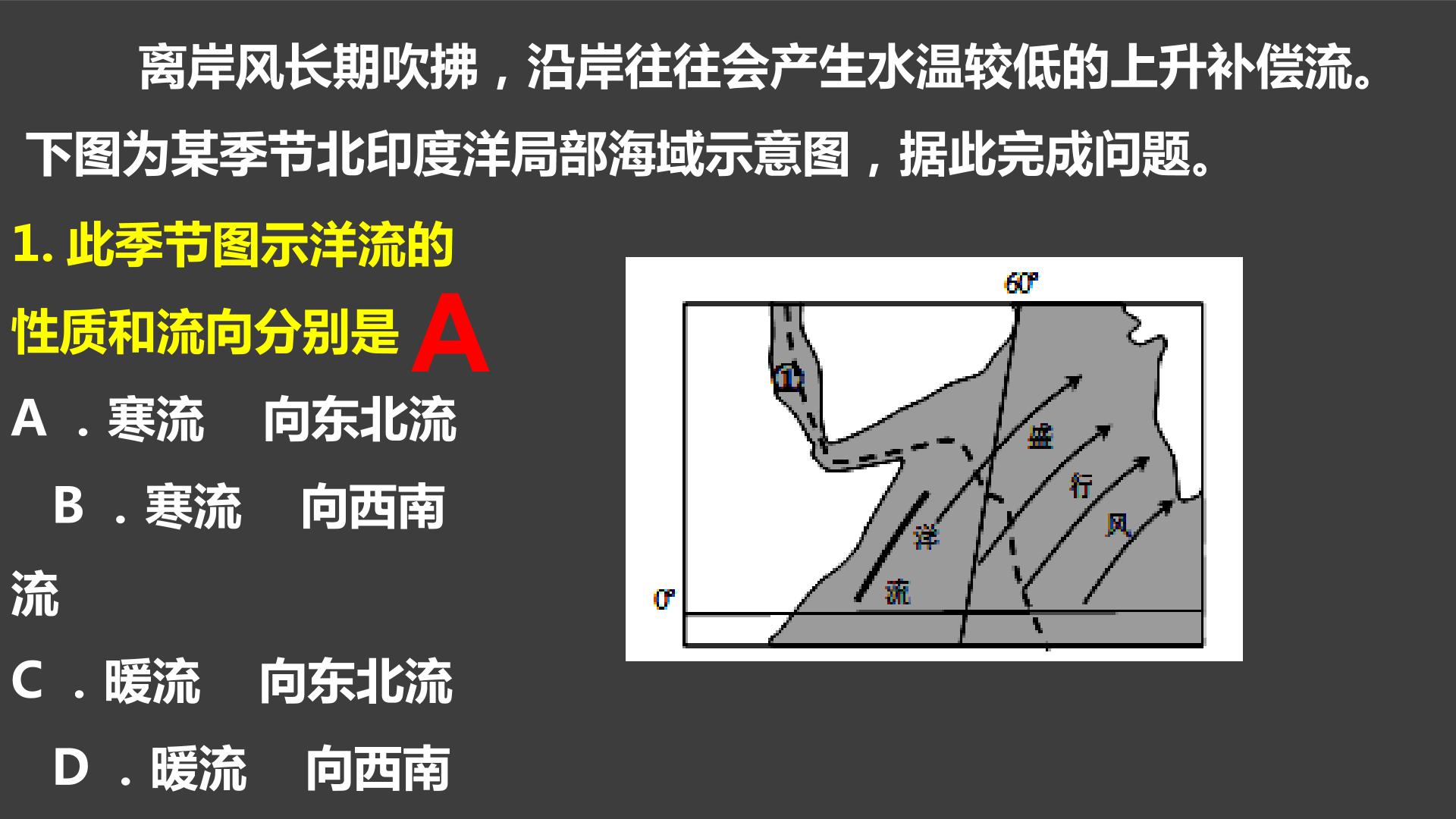 离岸风长期吹拂，沿岸往往会产生水温较低的上升补偿流。下图为某季节北印度洋局部海域示意图，据此完成问题。

1.此季节图示洋流的性质和流向分别是 A

A.寒流 向东北流

B.寒流 向西南流

C.暖流 向东北流

D.暖流 向西南

60°

①

盛

行

风

洋

流

0°